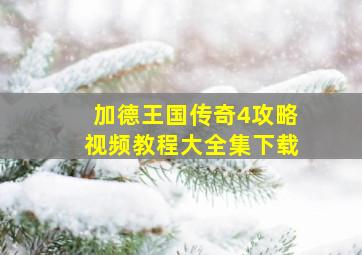 加德王国传奇4攻略
视频教程大全集下载